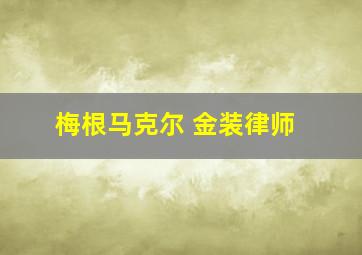 梅根马克尔 金装律师